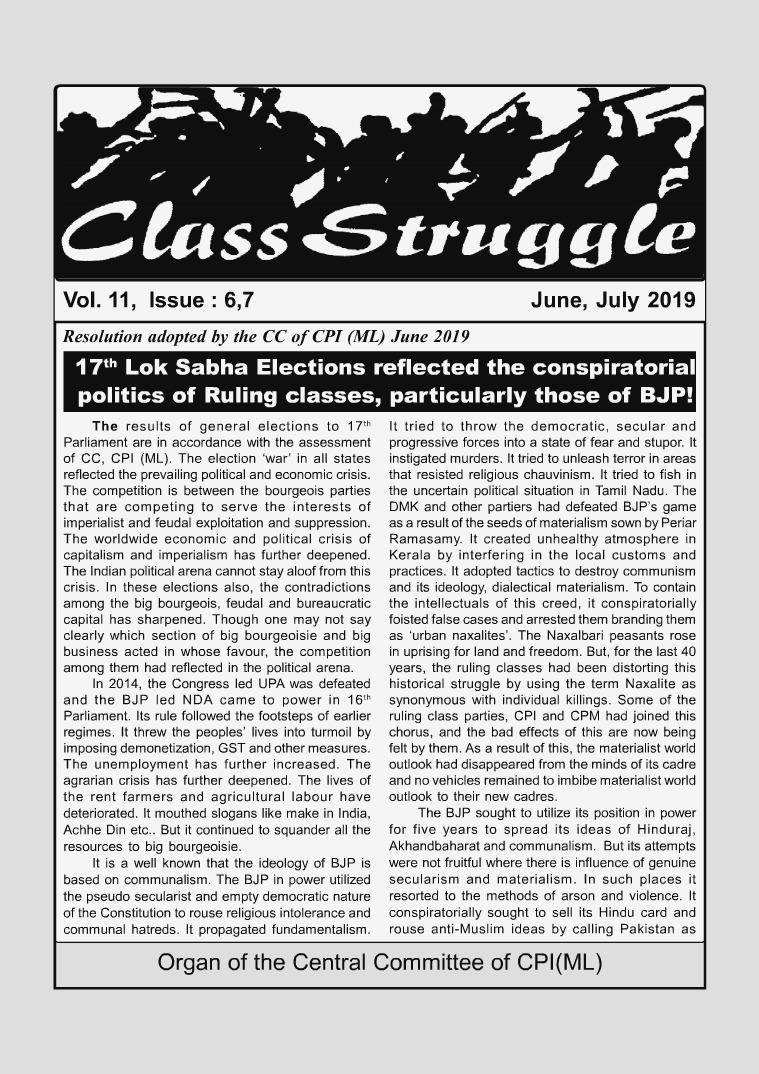 Class Struggle

Vol. 11, Issue : 6,7

June, July 2019

Resolution adopted by the CC of CPI (ML) June 2019

17$^{th}$ Lok Sabha Elections reflected the conspiratorial politics of Ruling classes, particularly those of BJP!

The results of general elections to 17$^{th}$ Parliament are in accordance with the assessment of CC, CPI (ML). The election 'war' in all states reflected the prevailing political and economic crisis. The competition is between the bourgeois parties that are competing to serve the interests of imperialist and feudal exploitation and suppression. The worldwide economic and political crisis of capitalism and imperialism has further deepened. The Indian political arena cannot stay aloof from this crisis. In these elections also, the contradictions among the big bourgeois, feudal and bureaucratic capital has sharpened. Though one may not say clearly which section of big bourgeoisie and big business acted in whose favour, the competition among them had reflected in the political arena.

In 2014, the Congress led UPA was defeated and the BJP led NDA came to power in 16$^{th}$ Parliament. Its rule followed the footsteps of earlier regimes. It threw the peoples' lives into turmoil by imposing demonetization, GST and other measures. The unemployment has further increased. The agrarian crisis has further deepened. The lives of the rent farmers and agricultural labour have deteriorated. It mouthed slogans like make in India, Achhe Din etc.. But it continued to squander all the resources to big bourgeoisie.

It is a well known that the ideology of BJP is based on communalism. The BJP in power utilized the pseudo secularist and empty democratic nature of the Constitution to rouse religious intolerance and communal hatreds. It propagated fundamentalism. It tried to throw the democratic, secular and progressive forces into a state of fear and stupor. It instigated murders. It tried to unleash terror in areas that resisted religious chauvinism. It tried to fish in the uncertain political situation in Tamil Nadu. The DMK and other partiers had defeated BJP's game as a result of the seeds of materialism sown by Periar Ramasamy. It created unhealthy atmosphere in Kerala by interfering in the local customs and practices. It adopted tactics to destroy communism and its ideology, dialectical materialism. To contain the intellectuals of this creed, it conspiratorially foisted false cases and arrested them branding them as 'urban naxalites'. The Naxalbari peasants rose in uprising for land and freedom. But, for the last 40 years, the ruling classes had been distorting this historical struggle by using the term Naxalite as synonymous with individual killings. Some of the ruling class parties, CPI and CPM had joined this chorus, and the bad effects of this are now being felt by them. As a result of this, the materialist world outlook had disappeared from the minds of its cadre and no vehicles remained to imbibe materialist world outlook to their new cadres.

The BJP sought to utilize its position in power for five years to spread its ideas of Hinduraj, Akhandbaharat and communalism. But its attempts were not fruitful where there is influence of genuine secularism and materialism. In such places it resorted to the methods of arson and violence. It conspiratorially sought to sell its Hindu card and rouse anti-Muslim ideas by calling Pakistan as

Organ of the Central Committee of CPI(ML)